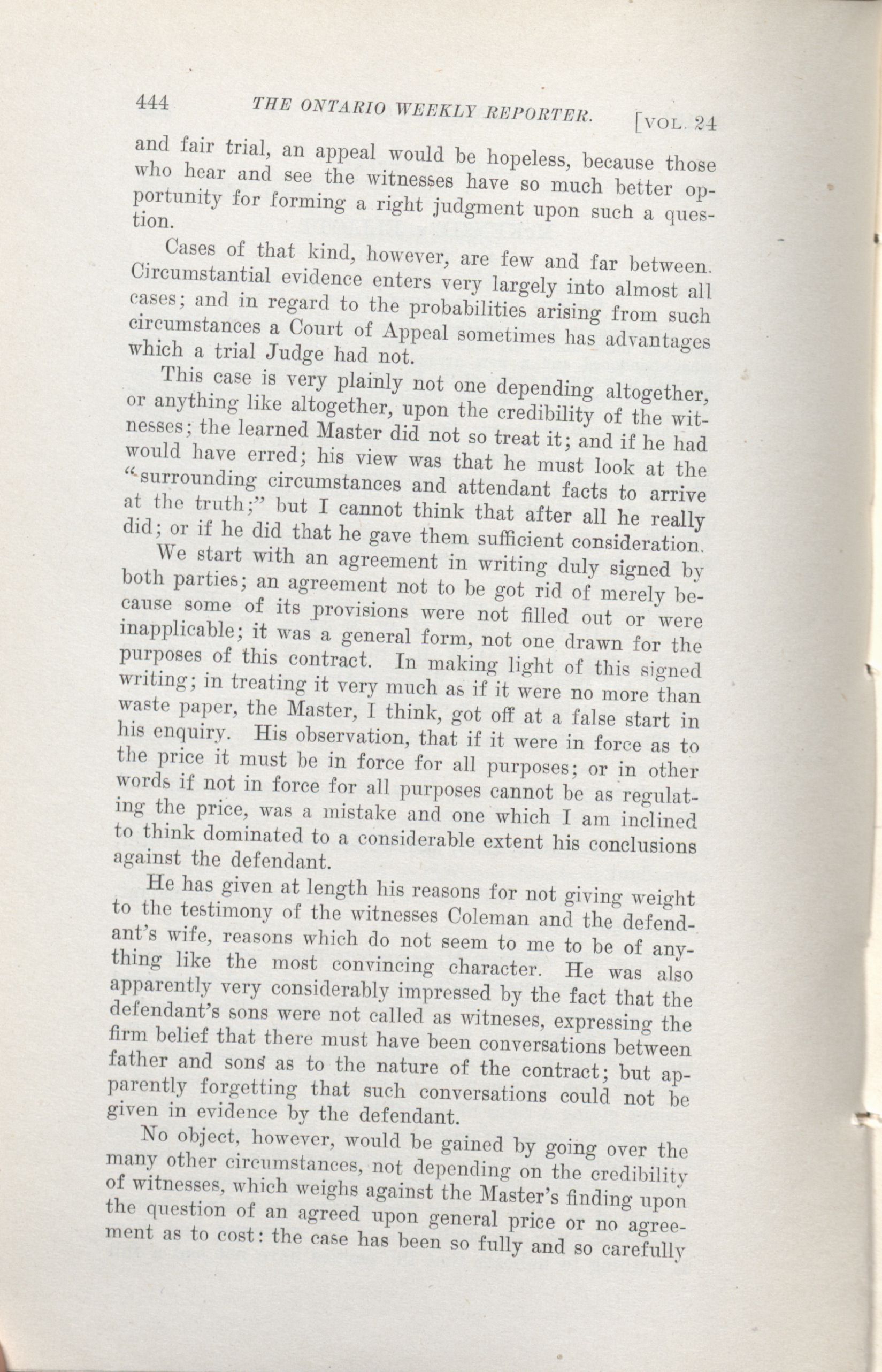 444 THE ONTARIO WEEKLY REPORTER. [VOL. 24

and fair trial, an appeal would be hopeless, because those who hear and see the witnesses have so much better opportunity for forming a right judgment upon such a question.

Cases of that kind, however, are few and far between. Circumstantial evidence enters very largely into almost all cases; and in regard to the probabilities arising from such circumstances a Court of Appeal sometimes has advantages which a trial Judge had not.

This case is very plainly not one depending altogether, or anything like altogether, upon the credibility of the witnesses; the learned Master did not so treat it; and if he had would have erred; his view was that he must look at the "surrounding circumstances and attendant facts to arrive at the truth;" but I cannot think that after all he really did; or if he did that he gave them sufficient consideration.

We start with an agreement in writing duly signed by both parties; an agreement not to be got rid of merely because some of its provisions were not filled out or were inapplicable; it was a general form, not one drawn for the purposes of this contract. In making light of this signed writing; in treating it very much as if it were no more than waste paper, the Master, I think, got off at a false start in his enquiry. His observation, that if it were in force as to the price it must be in force for all purposes; or in other words if not in force for all purposes cannot be as regulating the price, was a mistake and one which I am inclined to think dominated to a considerable extent his conclusions against the defendant.

He has given at length his reasons for not giving weight to the testimony of the witnesses Coleman and the defendant's wife, reasons which do not seem to me to be of anything like the most convincing character. He was also apparently very considerably impressed by the fact that the defendant's sons were not called as witneses, expressing the firm belief that there must have been conversations between father and sons as to the nature of the contract; but apparently forgetting that such conversations could not be given in evidence by the defendant.

No object, however, would be gained by going over the many other circumstances, not depending on the credibility of witnesses, which weighs against the Master's finding upon the question of an agreed upon general price or no agreement as to cost: the case has been so fully and so carefully